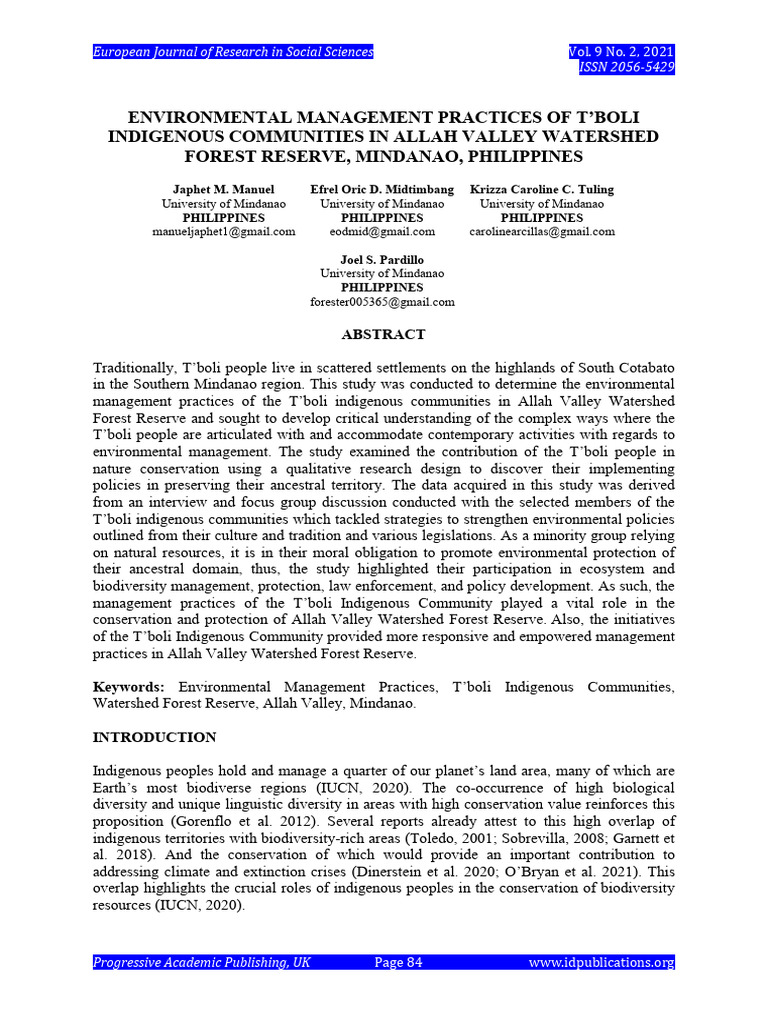 European Journal of Research in Social Sciences

Vol. 9 No. 2, 2021
ISSN 2056-5429

ENVIRONMENTAL MANAGEMENT PRACTICES OF T'BOLI INDIGENOUS COMMUNITIES IN ALLAH VALLEY WATERSHED FOREST RESERVE, MINDANAO, PHILIPPINES

Japhet M. Manuel
University of Mindanao
PHILIPPINES
manueljaphet1@gmail.com

Efrel Oric D. Midtimbang
University of Mindanao
PHILIPPINES
eodmid@gmail.com

Krizza Caroline C. Tuling
University of Mindanao
PHILIPPINES
carolinearcillas@gmail.com

Joel S. Pardillo
University of Mindanao
PHILIPPINES
forester005365@gmail.com

ABSTRACT

Traditionally, T'boli people live in scattered settlements on the highlands of South Cotabato in the Southern Mindanao region. This study was conducted to determine the environmental management practices of the T'boli indigenous communities in Allah Valley Watershed Forest Reserve and sought to develop critical understanding of the complex ways where the T'boli people are articulated with and accommodate contemporary activities with regards to environmental management. The study examined the contribution of the T'boli people in nature conservation using a qualitative research design to discover their implementing policies in preserving their ancestral territory. The data acquired in this study was derived from an interview and focus group discussion conducted with the selected members of the T'boli indigenous communities which tackled strategies to strengthen environmental policies outlined from their culture and tradition and various legislations. As a minority group relying on natural resources, it is in their moral obligation to promote environmental protection of their ancestral domain, thus, the study highlighted their participation in ecosystem and biodiversity management, protection, law enforcement, and policy development. As such, the management practices of the T'boli Indigenous Community played a vital role in the conservation and protection of Allah Valley Watershed Forest Reserve. Also, the initiatives of the T'boli Indigenous Community provided more responsive and empowered management practices in Allah Valley Watershed Forest Reserve.

Keywords: Environmental Management Practices, T'boli Indigenous Communities, Watershed Forest Reserve, Allah Valley, Mindanao.

INTRODUCTION

Indigenous peoples hold and manage a quarter of our planet's land area, many of which are Earth's most biodiverse regions (IUCN, 2020). The co-occurrence of high biological diversity and unique linguistic diversity in areas with high conservation value reinforces this proposition (Gorenflo et al. 2012). Several reports already attest to this high overlap of indigenous territories with biodiversity-rich areas (Toledo, 2001; Sobrevilla, 2008; Garnett et al. 2018). And the conservation of which would provide an important contribution to addressing climate and extinction crises (Dinerstein et al. 2020; O'Bryan et al. 2021). This overlap highlights the crucial roles of indigenous peoples in the conservation of biodiversity resources (IUCN, 2020).

Progressive Academic Publishing, UK

Page 84

www.idpublications.org